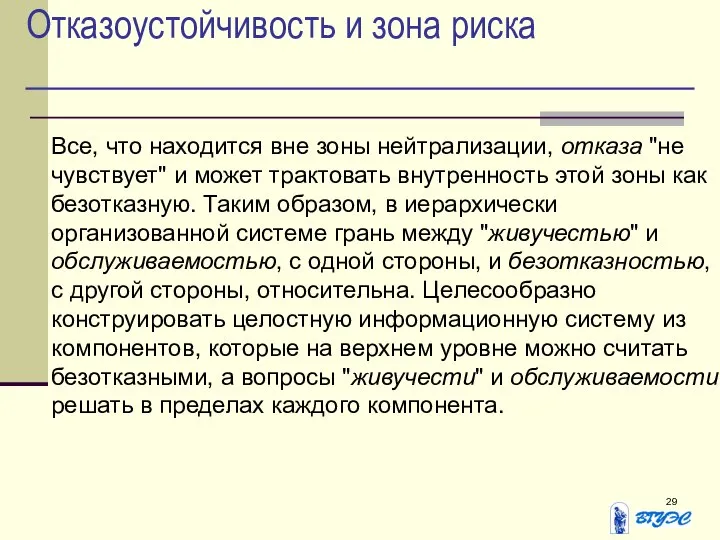 Отказоустойчивость и зона риска

Все, что находится вне зоны нейтрализации, отказа "не чувствует" и может трактовать внутренность этой зоны как безотказную. Таким образом, в иерархически организованной системе грань между "живучестью" и обслуживаемостью, с одной стороны, и безотказностью, с другой стороны, относительна. Целесообразно конструировать целостную информационную систему из компонентов, которые на верхнем уровне можно считать безотказными, а вопросы "живучести" и обслуживаемости решать в пределах каждого компонента.

29

ВГУЭС